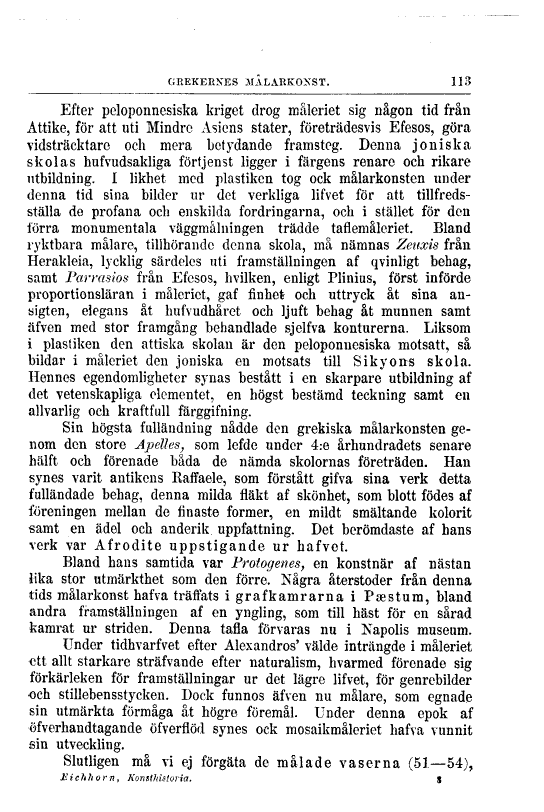 GREKERNES MÅLARKONST. 113

Efter peloponnesiska kriget drog måleriet sig någon tid från Attike, för att uti Mindre Asiens stater, företrädesvis Efesos, göra vidsträcktare och mera betydande framsteg. Denna joniska skolas hufvudsakliga förtjenst ligger i färgens renare och rikare utbildning. I likhet med plastiken tog ock målarkonsten under denna tid sina bilder ur det verkliga lifvet för att tillfredsställa de profana och enskilda fordringarna, och i stället för den förra monumentala väggmålningen trädde taflemåleriet. Bland ryktbara målare, tillhörande denna skola, må nämnas Zeuxis från Herakleia, lycklig särdeles uti framställningen af qvinligt behag, samt Parrasios från Efesos, hvilken, enligt Plinius, först införde proportionsläran i måleriet, gaf finhet och uttryck åt sina ansigten, elegans åt hufvudhåret och ljuft behag åt munnen samt äfven med stor framgång behandlade sjelfva konturerna. Liksom i plastiken den attiska skolan är den peloponnesiska motsatt, så bildar i måleriet den joniska en motsats till Sikyons skola. Hennes egendomligheter synas bestått i en skarpare utbildning af det vetenskapliga elementet, en högst bestämd teckning samt en allvarlig och kraftfull färggifning.

Sin högsta fulländning nådde den grekiska målarkonsten genom den store Apelles, som lefde under 4:e århundradets senare hälft och förenade båda de nämda skolornas företräden. Han synes varit antikens Raffaele, som förstått gifva sina verk detta fulländade behag, denna milda fläkt af skönhet, som blott födes af föreningen mellan de finaste former, en mildt smältande kolorit samt en ädel och anderik uppfattning. Det berömdaste af hans verk var Afrodite uppstigande ur hafvet.

Bland hans samtida var Protogenes, en konstnär af nästan lika stor utmärkthet som den förre. Några återstoder från denna tids målarkonst hafva träffats i grafkamrarna i Pæstum, bland andra framställningen af en yngling, som till häst för en sårad kamrat ur striden. Denna tafla förvaras nu i Napolis museum.

Under tidhvarfvet efter Alexandros' välde inträngde i måleriet ett allt starkare sträfvande efter naturalism, hvarmed förenade sig förkärleken för framställningar ur det lägre lifvet, för genrebilder och stillebensstycken. Dock funnos äfven nu målare, som egnade sin utmärkta förmåga åt högre föremål. Under denna epok af öfverhandtagande öfverflöd synes ock mosaikmåleriet hafva vunnit sin utveckling.

Slutligen må vi ej förgäta de målade vaserna (51—54),

Eichhorn, Konsthistoria. 8